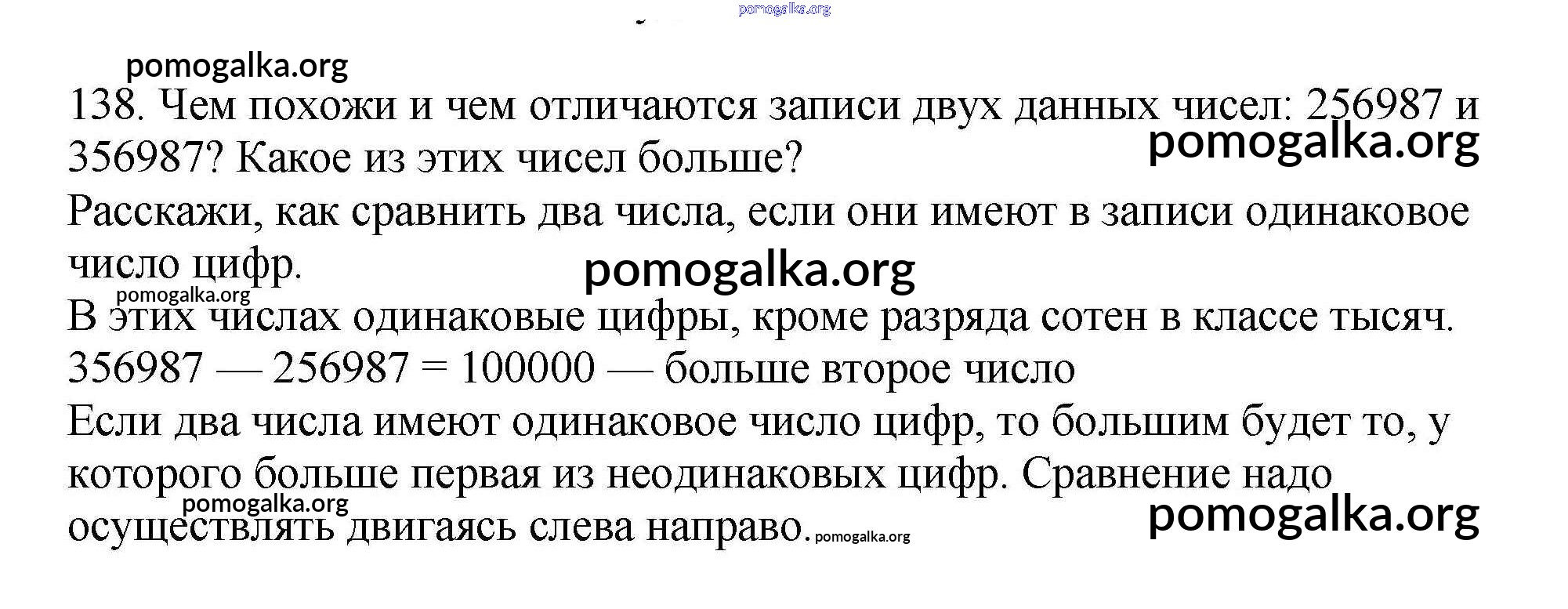 pomogalka.org

pomogalka.org

138. Чем похожи и чем отличаются записи двух данных чисел: 256987 и 356987? Какое из этих чисел больше?

pomogalka.org

Расскажи, как сравнить два числа, если они имеют в записи одинаковое число цифр.

pomogalka.org

pomogalka.org

В этих числах одинаковые цифры, кроме разряда сотен в классе тысяч.
356987 — 256987 = 100000 — больше второе число
Если два числа имеют одинаковое число цифр, то большим будет то, у которого больше первая из неодинаковых цифр. Сравнение надо осуществлять двигаясь слева направо.

pomogalka.org

pomogalka.org

pomogalka.org